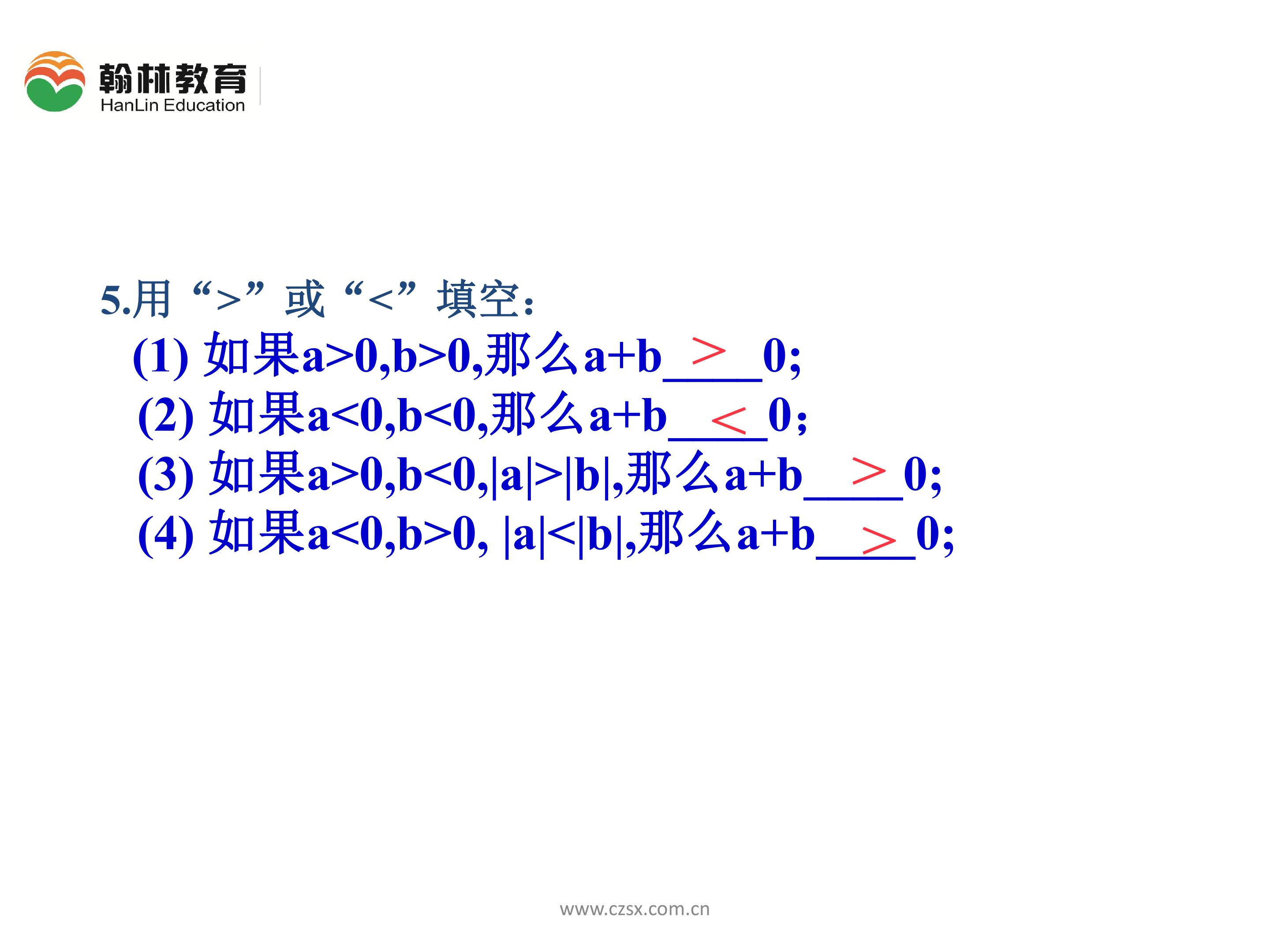 翰林教育
HanLin Education

5.用“>”或“<”填空:

(1) 如果a>0,b>0,那么a+b > 0;
(2) 如果a<0,b<0,那么a+b < 0;
(3) 如果a>0,b<0,|a|>|b|,那么a+b > 0;
(4) 如果a<0,b>0, |a|<|b|,那么a+b > 0;

www.czsx.com.cn